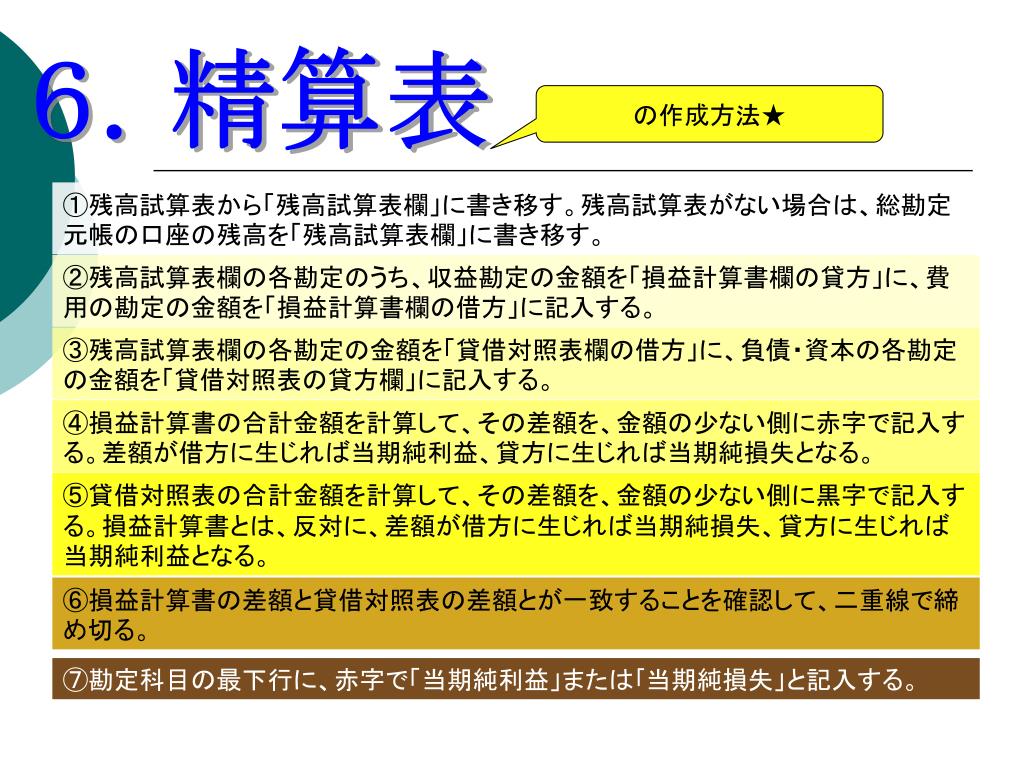 6. 精算表

の作成方法★

①残高試算表から「残高試算表欄」に書き移す。残高試算表がない場合は、総勘定元帳の口座の残高を「残高試算表欄」に書き移す。

②残高試算表欄の各勘定のうち、収益勘定の金額を「損益計算書欄の貸方」に、費用の勘定の金額を「損益計算書欄の借方」に記入する。

③残高試算表欄の各勘定の金額を「貸借対照表欄の借方」に、負債・資本の各勘定の金額を「貸借対照表の貸方欄」に記入する。

④損益計算書の合計金額を計算して、その差額を、金額の少ない側に赤字で記入する。差額が借方に生じれば当期純利益、貸方に生じれば当期純損失となる。

⑤貸借対照表の合計金額を計算して、その差額を、金額の少ない側に黒字で記入する。損益計算書とは、反対に、差額が借方に生じれば当期純損失、貸方に生じれば当期純利益となる。

⑥損益計算書の差額と貸借対照表の差額とが一致することを確認して、二重線で締め切る。

⑦勘定科目の最下行に、赤字で「当期純利益」または「当期純損失」と記入する。